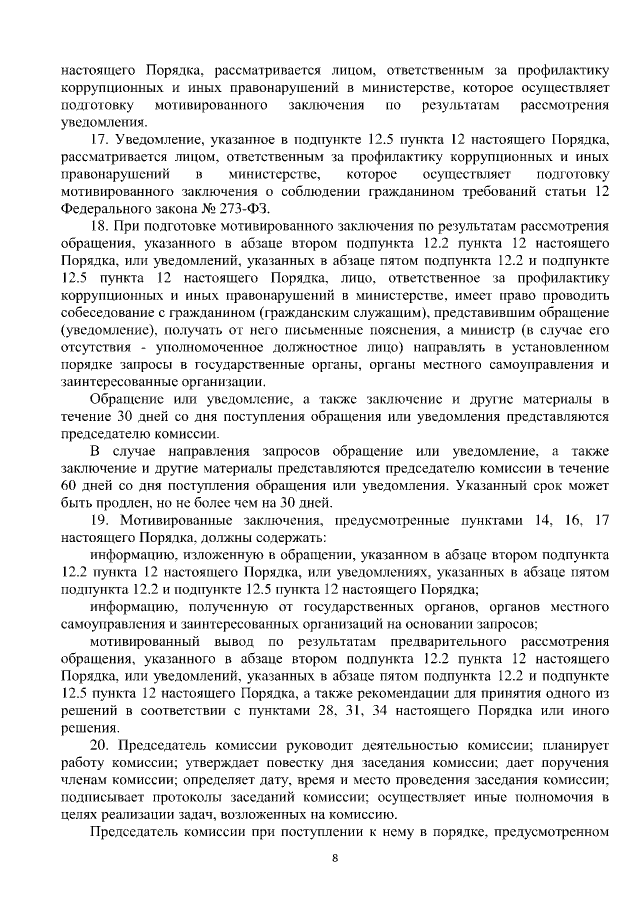 настоящего Порядка, рассматривается лицом, ответственным за профилактику коррупционных и иных правонарушений в министерстве, которое осуществляет подготовку мотивированного заключения по результатам рассмотрения уведомления.

17. Уведомление, указанное в подпункте 12.5 пункта 12 настоящего Порядка, рассматривается лицом, ответственным за профилактику коррупционных и иных правонарушений в министерстве, которое осуществляет подготовку мотивированного заключения о соблюдении гражданином требований статьи 12 Федерального закона № 273-ФЗ.

18. При подготовке мотивированного заключения по результатам рассмотрения обращения, указанного в абзаце втором подпункта 12.2 пункта 12 настоящего Порядка, или уведомлений, указанных в абзаце пятом подпункта 12.2 и подпункте 12.5 пункта 12 настоящего Порядка, лицо, ответственное за профилактику коррупционных и иных правонарушений в министерстве, имеет право проводить собеседование с гражданином (гражданским служащим), представившим обращение (уведомление), получать от него письменные пояснения, а министр (в случае его отсутствия - уполномоченное должностное лицо) направлять в установленном порядке запросы в государственные органы, органы местного самоуправления и заинтересованные организации.

Обращение или уведомление, а также заключение и другие материалы в течение 30 дней со дня поступления обращения или уведомления представляются председателю комиссии.

В случае направления запросов обращение или уведомление, а также заключение и другие материалы представляются председателю комиссии в течение 60 дней со дня поступления обращения или уведомления. Указанный срок может быть продлен, но не более чем на 30 дней.

19. Мотивированные заключения, предусмотренные пунктами 14, 16, 17 настоящего Порядка, должны содержать:

информацию, изложенную в обращении, указанном в абзаце втором подпункта 12.2 пункта 12 настоящего Порядка, или уведомлениях, указанных в абзаце пятом подпункта 12.2 и подпункте 12.5 пункта 12 настоящего Порядка;

информацию, полученную от государственных органов, органов местного самоуправления и заинтересованных организаций на основании запросов;

мотивированный вывод по результатам предварительного рассмотрения обращения, указанного в абзаце втором подпункта 12.2 пункта 12 настоящего Порядка, или уведомлений, указанных в абзаце пятом подпункта 12.2 и подпункте 12.5 пункта 12 настоящего Порядка, а также рекомендации для принятия одного из решений в соответствии с пунктами 28, 31, 34 настоящего Порядка или иного решения.

20. Председатель комиссии руководит деятельностью комиссии; планирует работу комиссии; утверждает повестку дня заседания комиссии; дает поручения членам комиссии; определяет дату, время и место проведения заседания комиссии; подписывает протоколы заседаний комиссии; осуществляет иные полномочия в целях реализации задач, возложенных на комиссию.

Председатель комиссии при поступлении к нему в порядке, предусмотренном

8